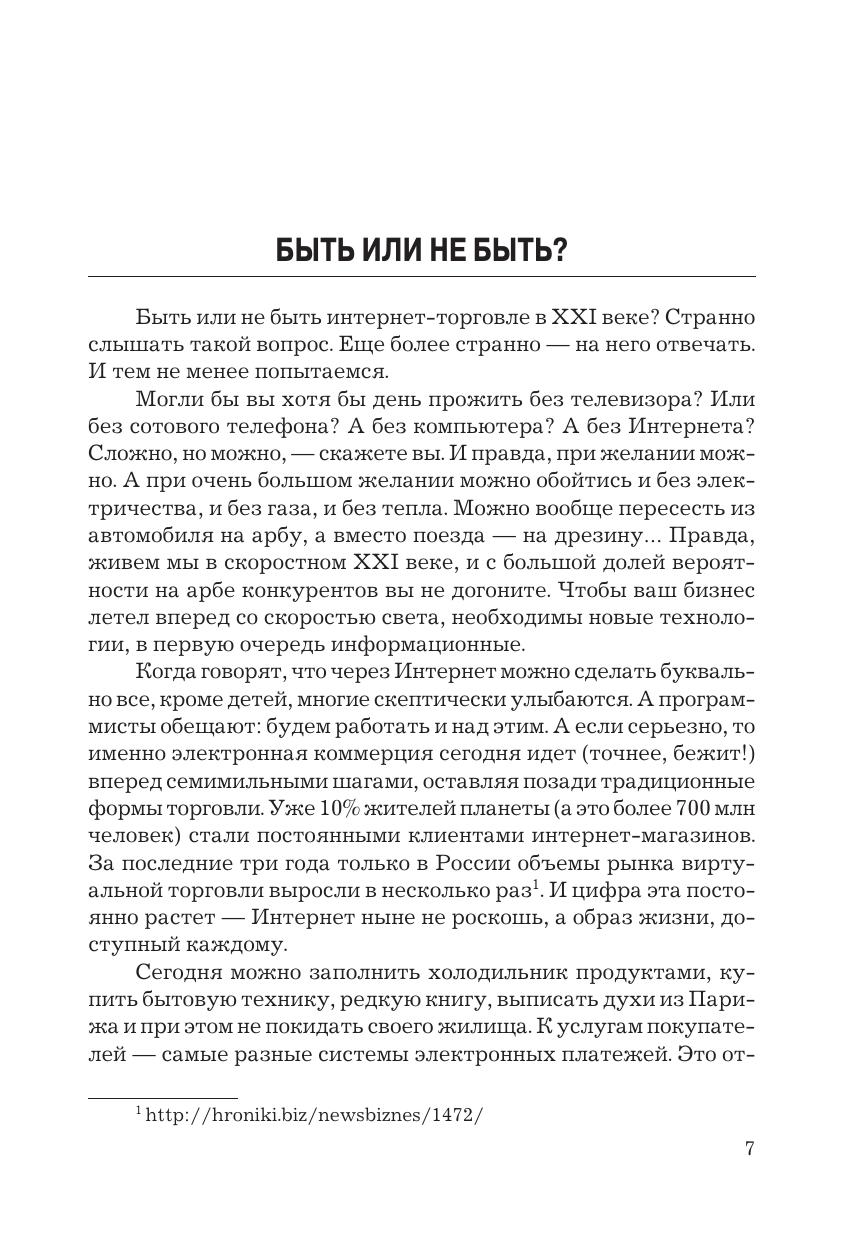 БЫТЬ ИЛИ НЕ БЫТЬ?

Быть или не быть интернет-торговле в XXI веке? Странно слышать такой вопрос. Еще более странно — на него отвечать. И тем не менее попытаемся.

Могли бы вы хотя бы день прожить без телевизора? Или без сотового телефона? А без компьютера? А без Интернета? Сложно, но можно, — скажете вы. И правда, при желании можно. А при очень большом желании можно обойтись и без электричества, и без газа, и без тепла. Можно вообще пересесть из автомобиля на арбу, а вместо поезда — на дрезину... Правда, живем мы в скоростном XXI веке, и с большой долей вероятности на арбе конкурентов вы не догоните. Чтобы ваш бизнес летел вперед со скоростью света, необходимы новые технологии, в первую очередь информационные.

Когда говорят, что через Интернет можно сделать буквально все, кроме детей, многие скептически улыбаются. А программисты обещают: будем работать и над этим. А если серьезно, то именно электронная коммерция сегодня идет (точнее, бежит!) вперед семимильными шагами, оставляя позади традиционные формы торговли. Уже 10% жителей планеты (а это более 700 млн человек) стали постоянными клиентами интернет-магазинов. За последние три года только в России объемы рынка виртуальной торговли выросли в несколько раз$^1$. И цифра эта постоянно растет — Интернет ныне не роскошь, а образ жизни, доступный каждому.

Сегодня можно заполнить холодильник продуктами, купить бытовую технику, редкую книгу, выписать духи из Парижа и при этом не покидать своего жилища. К услугам покупателей — самые разные системы электронных платежей. Это от-

$^1$ http://hroniki.biz/newsbiznes/1472/

7